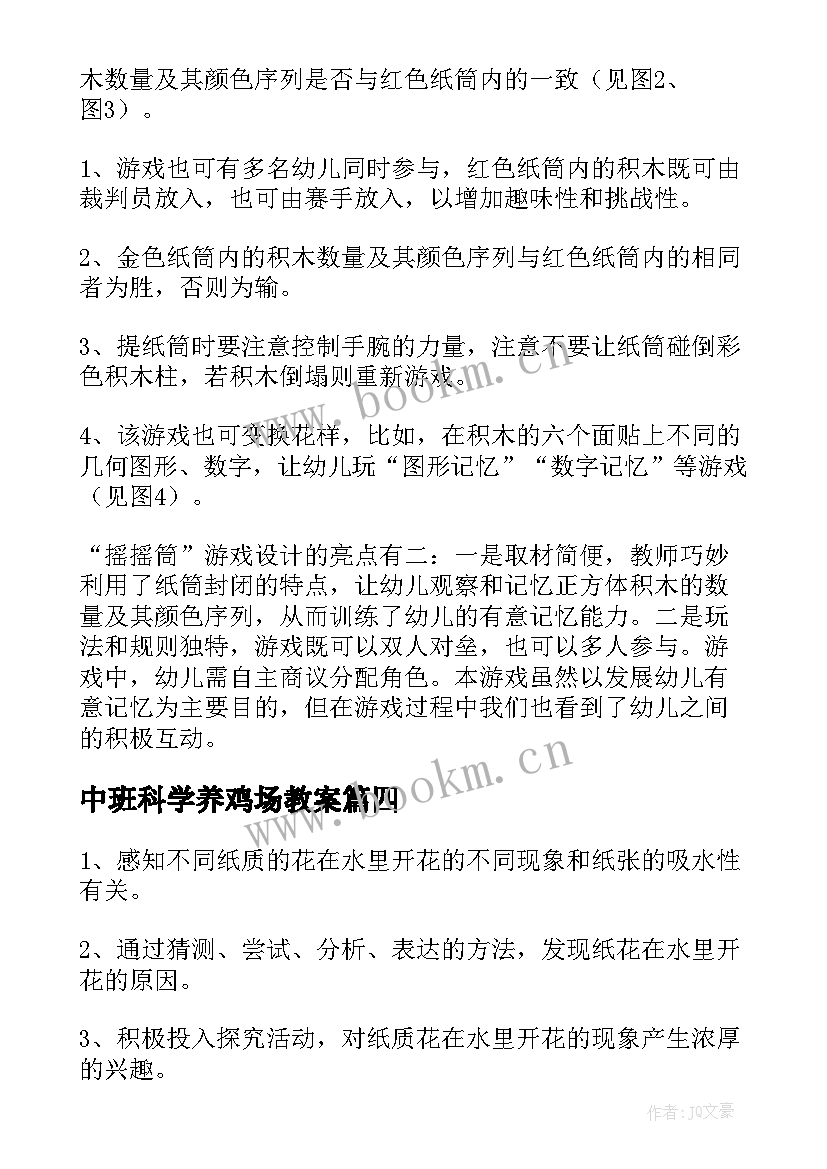 木数量及其颜色序列是否与红色纸筒内的一致（见图2、图3）。

1、游戏也可有多名幼儿同时参与，红色纸筒内的积木既可由裁判员放入，也可由赛手放入，以增加趣味性和挑战性。

2、金色纸筒内的积木数量及其颜色序列与红色纸筒内的相同者为胜，否则为输。

3、提纸筒时要注意控制手腕的力量，注意不要让纸筒碰倒彩色积木柱，若积木倒塌则重新游戏。

4、该游戏也可变换花样，比如，在积木的六个面贴上不同的几何图形、数字，让幼儿玩“图形记忆”“数字记忆”等游戏（见图4）。

“摇摇筒”游戏设计的亮点有二：一是取材简便，教师巧妙利用了纸筒封闭的特点，让幼儿观察和记忆正方体积木的数量及其颜色序列，从而训练了幼儿的有意记忆能力。二是玩法和规则独特，游戏既可以双人对垒，也可以多人参与。游戏中，幼儿需自主商议分配角色。本游戏虽然以发展幼儿有意记忆为主要目的，但在游戏过程中我们也看到了幼儿之间的积极互动。

中班科学养鸡场教案篇四

1、感知不同纸质的花在水里开花的不同现象和纸张的吸水性有关。

2、通过猜测、尝试、分析、表达的方法，发现纸花在水里开花的原因。

3、积极投入探究活动，对纸质花在水里开花的现象产生浓厚的兴趣。

www.bookm.cn www.bookm.cn

作者：JQ文豪